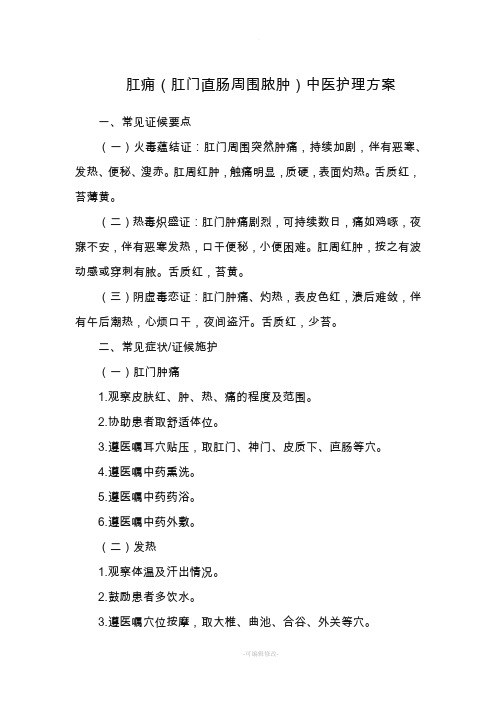 肛痈（肛门直肠周围脓肿）中医护理方案

一、常见证候要点

（一）火毒蕴结证：肛门周围突然肿痛，持续加剧，伴有恶寒、发热、便秘、溲赤。肛周红肿，触痛明显，质硬，表面灼热。舌质红，苔薄黄。

（二）热毒炽盛证：肛门肿痛剧烈，可持续数日，痛如鸡啄，夜寐不安，伴有恶寒发热，口干便秘，小便困难。肛周红肿，按之有波动感或穿刺有脓。舌质红，苔黄。

（三）阴虚毒恋证：肛门肿痛、灼热，表皮色红，溃后难敛，伴有午后潮热，心烦口干，夜间盗汗。舌质红，少苔。

二、常见症状/证候施护

（一）肛门肿痛

1.观察皮肤红、肿、热、痛的程度及范围。

2.协助患者取舒适体位。

3.遵医嘱耳穴贴压，取肛门、神门、皮质下、直肠等穴。

4.遵医嘱中药熏洗。

5.遵医嘱中药药浴。

6.遵医嘱中药外敷。

（二）发热

1.观察体温及汗出情况。

2.鼓励患者多饮水。

3.遵医嘱穴位按摩，取大椎、曲池、合谷、外关等穴。

-可编辑修改-